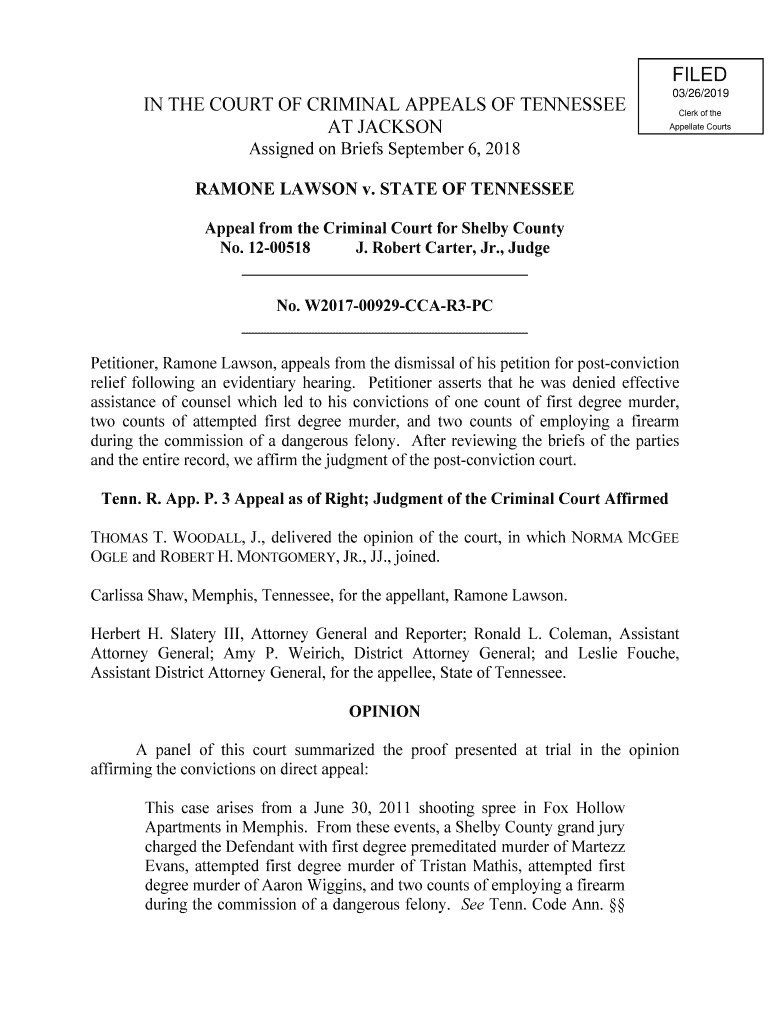 FILED
03/26/2019
Clerk of the
Appellate Courts

IN THE COURT OF CRIMINAL APPEALS OF TENNESSEE
AT JACKSON
Assigned on Briefs September 6, 2018

RAMONE LAWSON v. STATE OF TENNESSEE

Appeal from the Criminal Court for Shelby County
No. 12-00518 J. Robert Carter, Jr., Judge

No. W2017-00929-CCA-R3-PC

Petitioner, Ramone Lawson, appeals from the dismissal of his petition for post-conviction relief following an evidentiary hearing. Petitioner asserts that he was denied effective assistance of counsel which led to his convictions of one count of first degree murder, two counts of attempted first degree murder, and two counts of employing a firearm during the commission of a dangerous felony. After reviewing the briefs of the parties and the entire record, we affirm the judgment of the post-conviction court.

Tenn. R. App. P. 3 Appeal as of Right; Judgment of the Criminal Court Affirmed

THOMAS T. WOODALL, J., delivered the opinion of the court, in which NORMA MCGEE OGLE and ROBERT H. MONTGOMERY, JR., JJ., joined.

Carlissa Shaw, Memphis, Tennessee, for the appellant, Ramone Lawson.

Herbert H. Slatery III, Attorney General and Reporter; Ronald L. Coleman, Assistant Attorney General; Amy P. Weirich, District Attorney General; and Leslie Fouche, Assistant District Attorney General, for the appellee, State of Tennessee.

OPINION

A panel of this court summarized the proof presented at trial in the opinion affirming the convictions on direct appeal:

This case arises from a June 30, 2011 shooting spree in Fox Hollow Apartments in Memphis. From these events, a Shelby County grand jury charged the Defendant with first degree premeditated murder of Martezz Evans, attempted first degree murder of Tristan Mathis, attempted first degree murder of Aaron Wiggins, and two counts of employing a firearm during the commission of a dangerous felony. See Tenn. Code Ann. §§